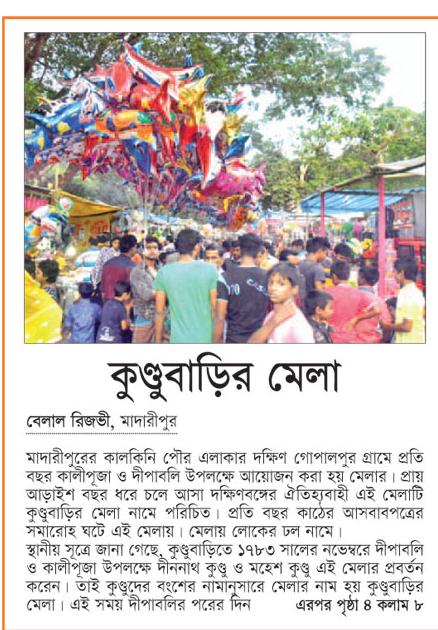 কুণ্ডুবাড়ির মেলা

বেলাল রিজভী, মাদারীপুর

মাদারীপুরের কালকিনি পৌর এলাকার দক্ষিণ গোপালপুর গ্রামে প্রতি বছর কালীপূজা ও দীপাবলি উপলক্ষে আয়োজন করা হয় মেলার। প্রায় আড়াইশ বছর ধরে চলে আসা দক্ষিণবঙ্গের ঐতিহ্যবাহী এই মেলাটি কুণ্ডুবাড়ির মেলা নামে পরিচিত। প্রতি বছর কাঠের আসবাবপত্রের সমারোহ ঘটে এই মেলায়। মেলায় লোকের ঢল নামে।
স্থানীয় সূত্রে জানা গেছে, কুণ্ডুবাড়িতে ১৭৮৩ সালের নভেম্বরে দীপাবলি ও কালীপূজা উপলক্ষে দীননাথ কুণ্ডু ও মহেশ কুণ্ডু এই মেলার প্রবর্তন করেন। তাই কুণ্ডুদের বংশের নামানুসারে মেলার নাম হয় কুণ্ডুবাড়ির মেলা। এই সময় দীপাবলির পরের দিন এরপর পৃষ্ঠা ৪ কলাম ৮